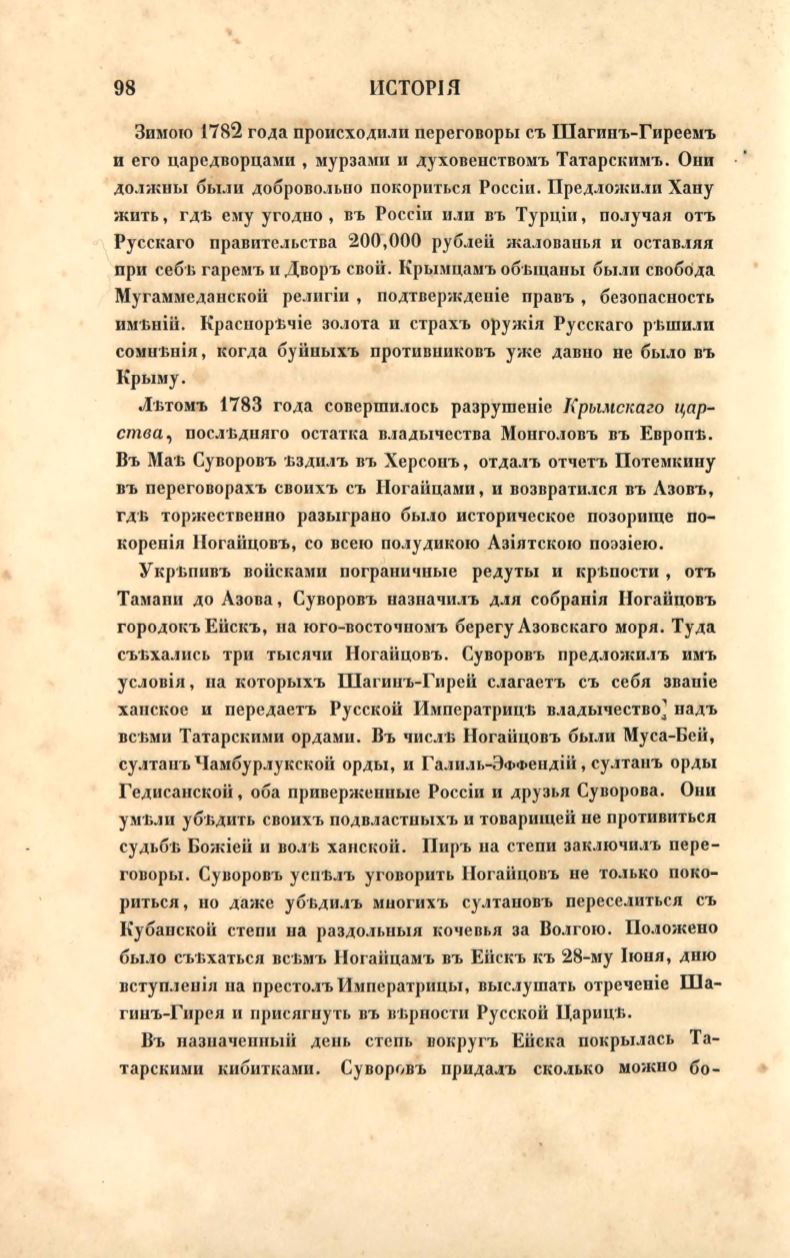 98 ИСТОРІЯ

Зимою 1782 года происходили переговоры съ Шагинъ-Гиреемъ и его царедворцами, мурзами и духовенствомъ Татарскимъ. Они должны были добровольно покориться Россіи. Предложили Хану жить, гдѣ ему угодно, въ Россіи или въ Турціи, получая отъ Русскаго правительства 200,000 рублей жалованья и оставляя при себѣ гаремъ и Дворъ свой. Крымцамъ обѣщаны были свобода Мугаммеданской религіи, подтвержденіе правъ, безопасность имѣній. Краснорѣчіе золота и страхъ оружія Русскаго рѣшили сомнѣнія, когда буйныхъ противниковъ уже давно не было въ Крыму.

Лѣтомъ 1783 года совершилось разрушеніе Крымскаго царства, послѣдняго остатка владычества Монголовъ въ Европѣ. Въ Маѣ Суворовъ ѣздилъ въ Херсонъ, отдалъ отчетъ Потемкину въ переговорахъ своихъ съ Ногайцами, и возвратился въ Азовъ, гдѣ торжественно разыграно было историческое позорище покоренія Ногайцовъ, со всею полудикою Азіятскою поэзіею.

Укрѣпивъ войсками пограничные редуты и крѣпости, отъ Тамани до Азова, Суворовъ назначилъ для собранія Ногайцовъ городокъ Ейскъ, на юго-восточномъ берегу Азовскаго моря. Туда съѣхались три тысячи Ногайцовъ. Суворовъ предложилъ имъ условія, на которыхъ Шагинъ-Гирей слагаетъ съ себя званіе ханское и передаетъ Русской Императрицѣ владычество надъ всѣми Татарскими ордами. Въ числѣ Ногайцовъ были Муса-Бей, султанъ Чамбурлукской орды, и Галиль-Эффендій, султанъ орды Гедисанской, оба приверженные Россіи и друзья Суворова. Они умѣли убѣдить своихъ подвластныхъ и товарищей не противиться судьбѣ Божіей и волѣ ханской. Пиръ на степи заключилъ переговоры. Суворовъ успѣлъ уговорить Ногайцовъ не только покориться, но даже убѣдилъ многихъ султановъ переселиться съ Кубанской степи на раздольныя кочевья за Волгою. Положено было съѣхаться всѣмъ Ногайцамъ въ Ейскъ къ 28-му Іюня, дню вступленія на престолъ Императрицы, выслушать отреченіе Шагинъ-Гирея и присягнуть въ вѣрности Русской Царицѣ.

Въ назначенный день степь вокругъ Ейска покрылась Татарскими кибитками. Суворовъ придалъ сколько можно бо-